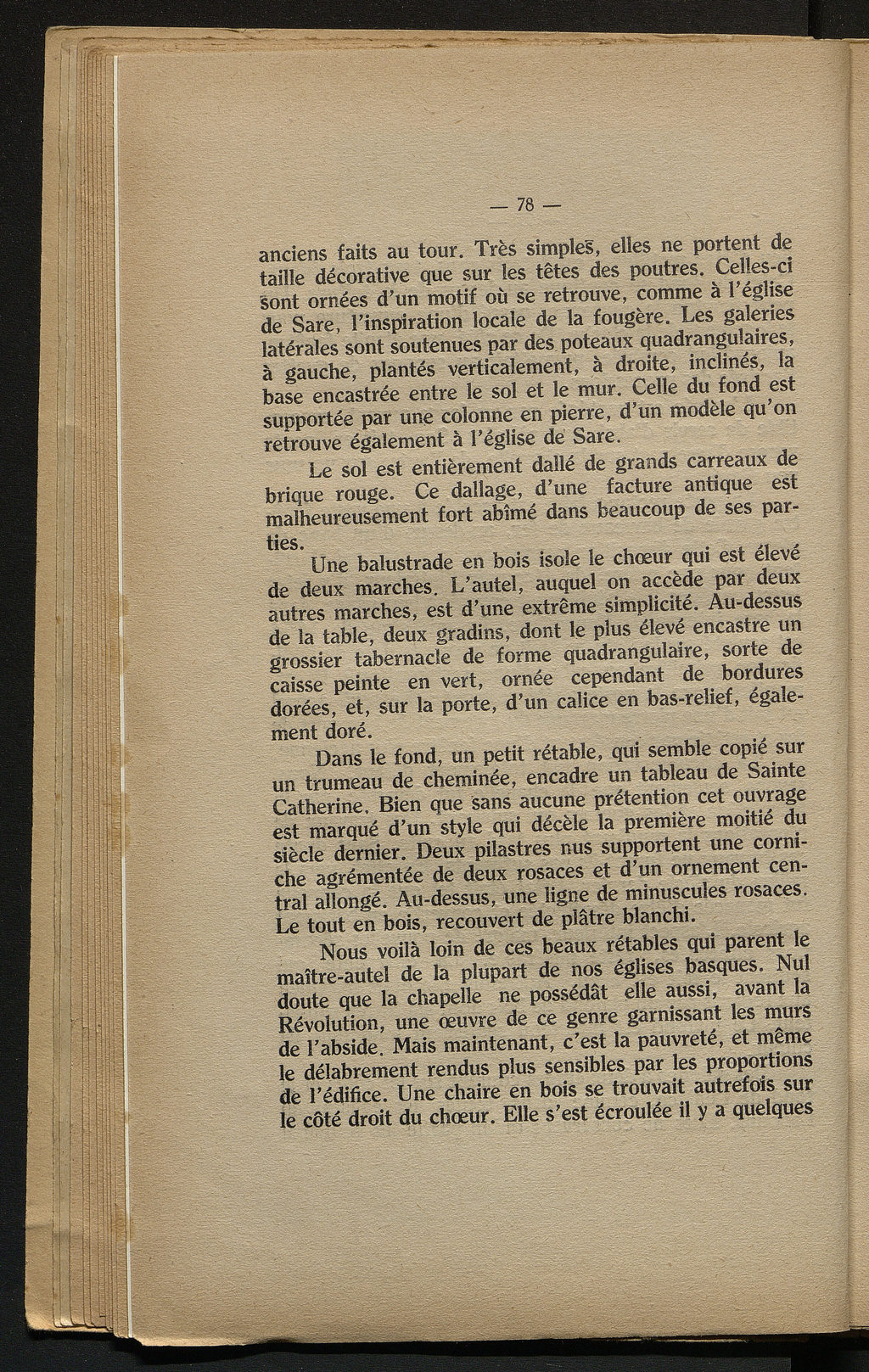 — 78 —

anciens faits au tour. Très simples, elles ne portent de taille décorative que sur les têtes des poutres. Celles-ci sont ornées d'un motif où se retrouve, comme à l'église de Sare, l'inspiration locale de la fougère. Les galeries latérales sont soutenues par des poteaux quadrangulaires, à gauche, plantés verticalement, à droite, inclinés, la base encastrée entre le sol et le mur. Celle du fond est supportée par une colonne en pierre, d'un modèle qu'on retrouve également à l'église de Sare.

Le sol est entièrement dallé de grands carreaux de brique rouge. Ce dallage, d'une facture antique est malheureusement fort abîmé dans beaucoup de ses parties.

Une balustrade en bois isole le chœur qui est élevé de deux marches. L'autel, auquel on accède par deux autres marches, est d'une extrême simplicité. Au-dessus de la table, deux gradins, dont le plus élevé encastre un grossier tabernacle de forme quadrangulaire, sorte de caisse peinte en vert, ornée cependant de bordures dorées, et, sur la porte, d'un calice en bas-relief, également doré.

Dans le fond, un petit rétable, qui semble copié sur un trumeau de cheminée, encadre un tableau de Sainte Catherine. Bien que sans aucune prétention cet ouvrage est marqué d'un style qui décèle la première moitié du siècle dernier. Deux pilastres nus supportent une corniche agrémentée de deux rosaces et d'un ornement central allongé. Au-dessus, une ligne de minuscules rosaces. Le tout en bois, recouvert de plâtre blanchi.

Nous voilà loin de ces beaux rétables qui parent le maître-autel de la plupart de nos églises basques. Nul doute que la chapelle ne possédât elle aussi, avant la Révolution, une œuvre de ce genre garnissant les murs de l'abside. Mais maintenant, c'est la pauvreté, et même le délabrement rendus plus sensibles par les proportions de l'édifice. Une chaire en bois se trouvait autrefois sur le côté droit du chœur. Elle s'est écroulée il y a quelques